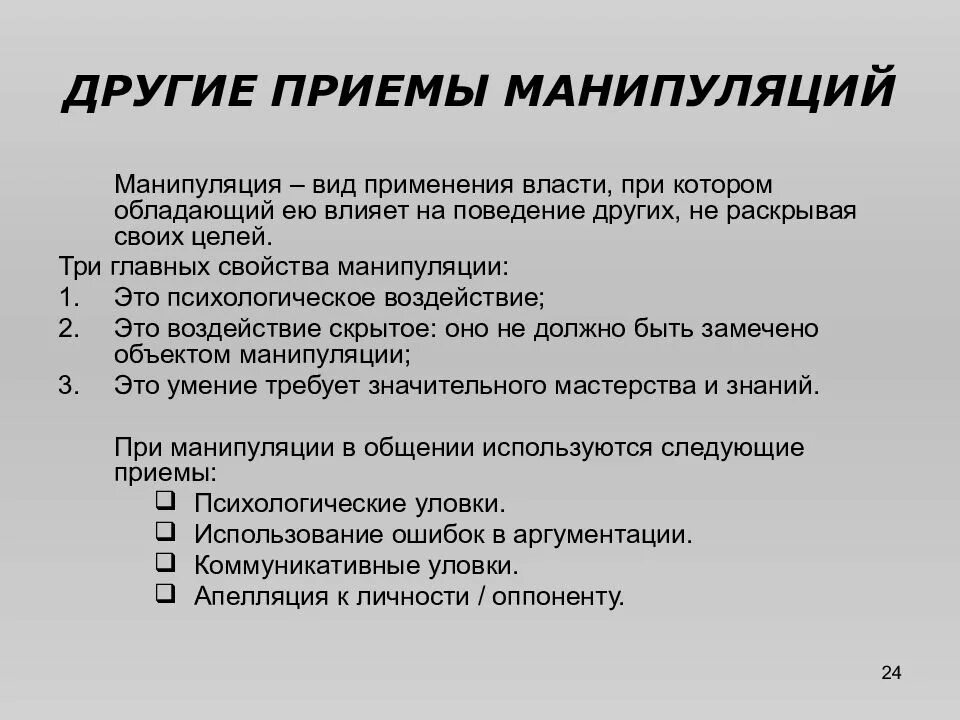 ДРУГИЕ ПРИЕМЫ МАНИПУЛЯЦИЙ

Манипуляция – вид применения власти, при котором обладающий ею влияет на поведение других, не раскрывая своих целей.

Три главных свойства манипуляции:
1. Это психологическое воздействие;
2. Это воздействие скрытое: оно не должно быть замечено объектом манипуляции;
3. Это умение требует значительного мастерства и знаний.

При манипуляции в общении используются следующие приемы:
❑ Психологические уловки.
❑ Использование ошибок в аргументации.
❑ Коммуникативные уловки.
❑ Апелляция к личности / оппоненту.

24